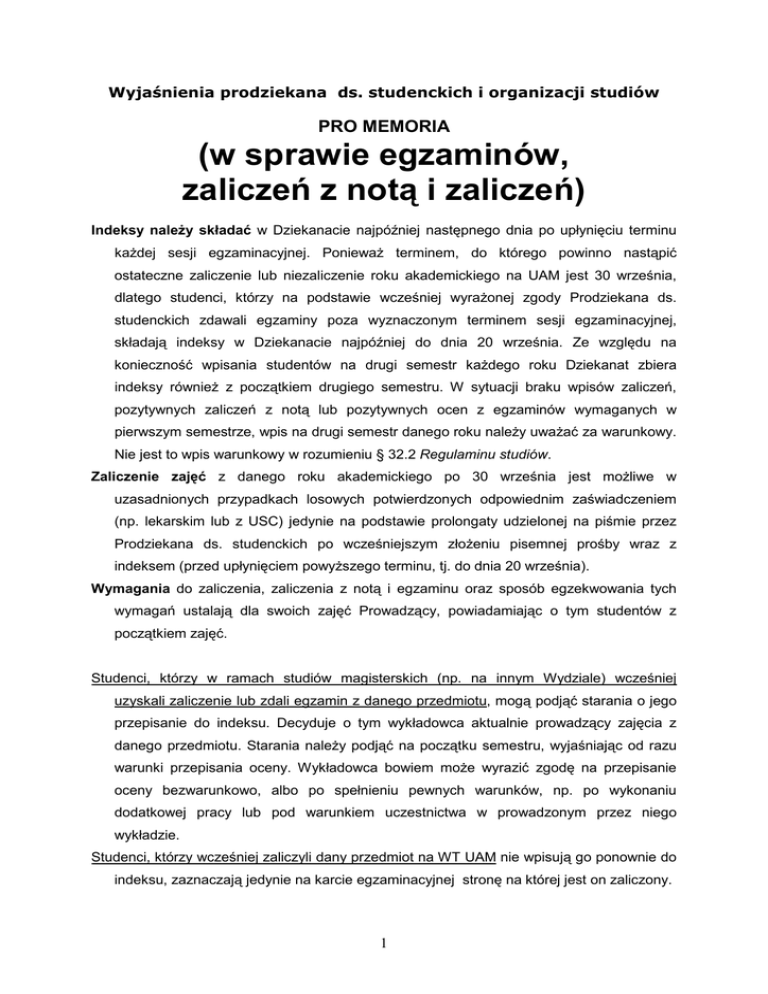 Wyjaśnienia prodziekana ds. studenckich i organizacji studiów

PRO MEMORIA

(w sprawie egzaminów, zaliczeń z notą i zaliczeń)

Indeksy należy składać w Dziekanacie najpóźniej następnego dnia po upłynięciu terminu każdej sesji egzaminacyjnej. Ponieważ terminem, do którego powinno nastąpić ostateczne zaliczenie lub niezaliczenie roku akademickiego na UAM jest 30 września, dlatego studenci, którzy na podstawie wcześniej wyrażonej zgody Prodziekana ds. studenckich zdawali egzaminy poza wyznaczonym terminem sesji egzaminacyjnej, składają indeksy w Dziekanacie najpóźniej do dnia 20 września. Ze względu na konieczność wpisania studentów na drugi semestr każdego roku Dziekanat zbiera indeksy również z początkiem drugiego semestru. W sytuacji braku wpisów zaliczeń, pozytywnych zaliczeń z notą lub pozytywnych ocen z egzaminów wymaganych w pierwszym semestrze, wpis na drugi semestr danego roku należy uważać za warunkowy. Nie jest to wpis warunkowy w rozumieniu § 32.2 Regulaminu studiów.

Zaliczenie zajęć z danego roku akademickiego po 30 września jest możliwe w uzasadnionych przypadkach losowych potwierdzonych odpowiednim zaświadczeniem (np. lekarskim lub z USC) jedynie na podstawie prolongaty udzielonej na piśmie przez Prodziekana ds. studenckich po wcześniejszym złożeniu pisemnej prośby wraz z indeksem (przed upłynięciem powyższego terminu, tj. do dnia 20 września).

Wymagania do zaliczenia, zaliczenia z notą i egzaminu oraz sposób egzekwowania tych wymagań ustalają dla swoich zajęć Prowadzący, powiadamiając o tym studentów z początkiem zajęć.

Studenci, którzy w ramach studiów magisterskich (np. na innym Wydziale) wcześniej uzyskali zaliczenie lub zdali egzamin z danego przedmiotu, mogą podjąć starania o jego przepisanie do indeksu. Decyduje o tym wykładowca aktualnie prowadzący zajęcia z danego przedmiotu. Starania należy podjąć na początku semestru, wyjaśniając od razu warunki przepisania oceny. Wykładowca bowiem może wyrazić zgodę na przepisanie oceny bezwarunkowo, albo po spełnieniu pewnych warunków, np. po wykonaniu dodatkowej pracy lub pod warunkiem uczestnictwa w prowadzonym przez niego wykładzie.

Studenci, którzy wcześniej zaliczyli dany przedmiot na WT UAM nie wpisują go ponownie do indeksu, zaznaczają jedynie na karcie egzaminacyjnej stronę na której jest on zaliczony.

1